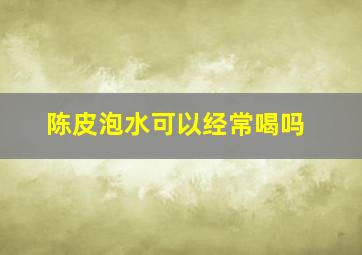 陈皮泡水可以经常喝吗